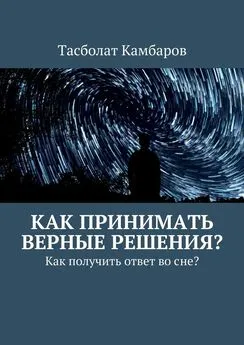 Тасболат Камбаров

КАК ПРИНИМАТЬ ВЕРНЫЕ РЕШЕНИЯ?

Как получить ответ во сне?